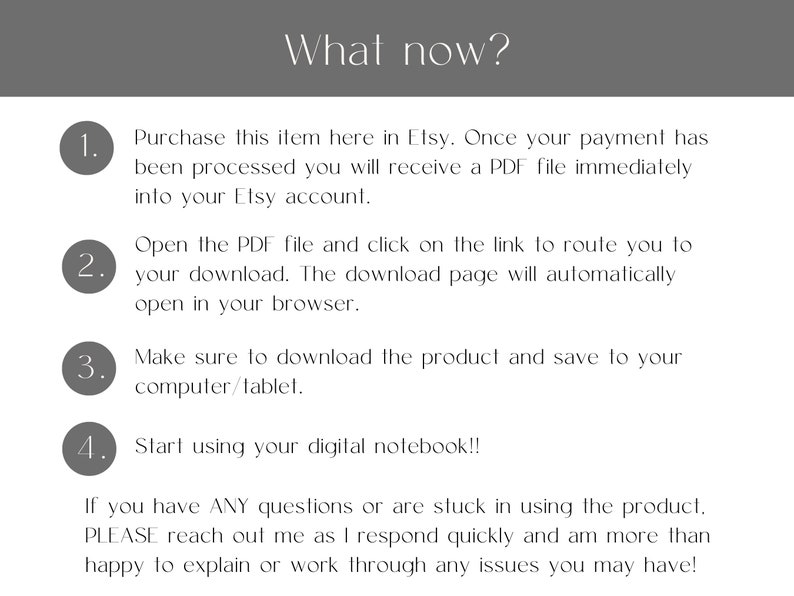 What now?

1. Purchase this item here in Etsy. Once your payment has been processed you will receive a PDF file immediately into your Etsy account.

2. Open the PDF file and click on the link to route you to your download. The download page will automatically open in your browser.

3. Make sure to download the product and save to your computer/tablet.

4. Start using your digital notebook!!

If you have ANY questions or are stuck in using the product, PLEASE reach out me as I respond quickly and am more than happy to explain or work through any issues you may have!